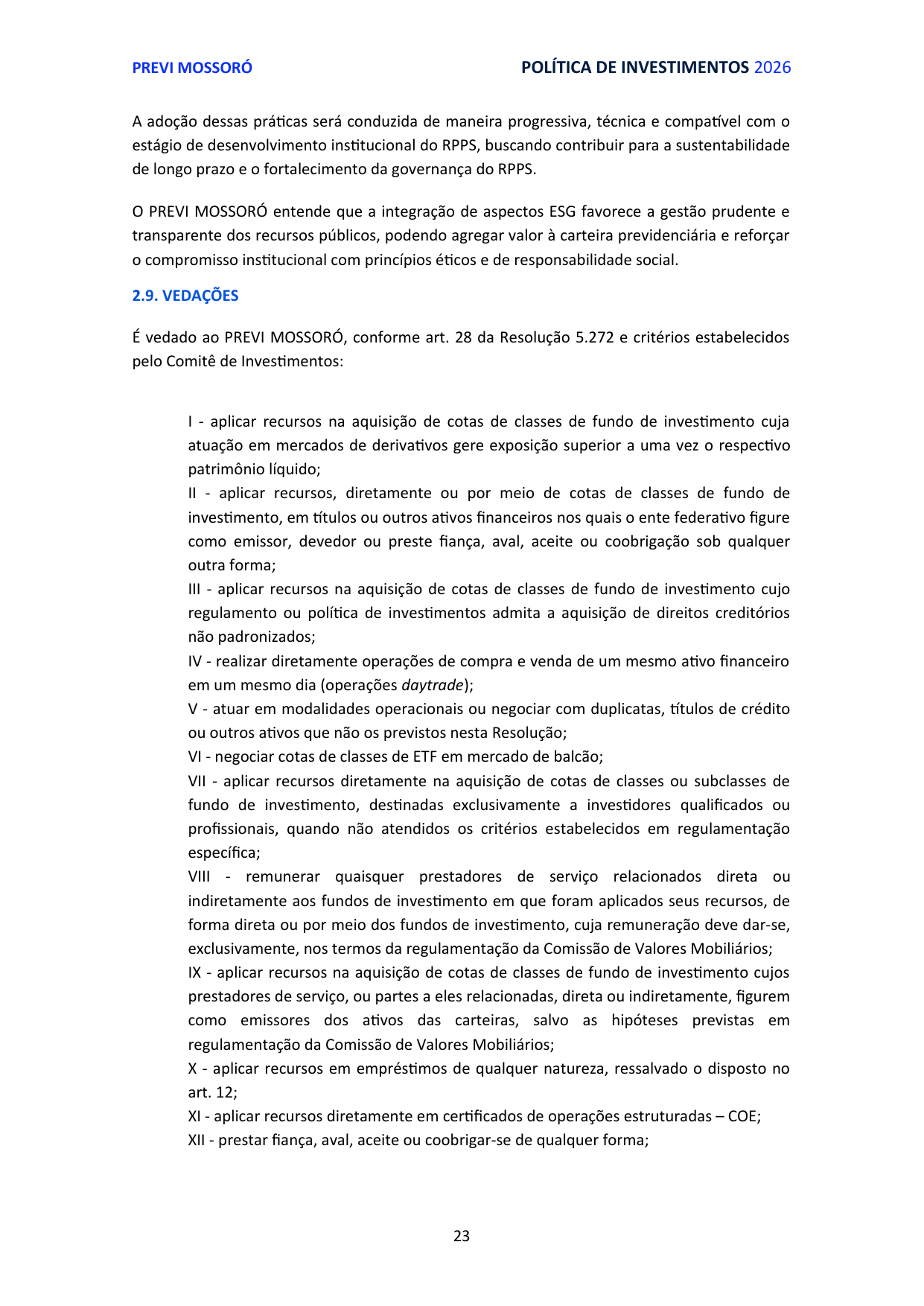 PREVI MOSSORÓ

POLÍTICA DE INVESTIMENTOS 2026

A adoção dessas práticas será conduzida de maneira progressiva, técnica e compatível com o estágio de desenvolvimento institucional do RPPS, buscando contribuir para a sustentabilidade de longo prazo e o fortalecimento da governança do RPPS.

O PREVI MOSSORÓ entende que a integração de aspectos ESG favorece a gestão prudente e transparente dos recursos públicos, podendo agregar valor à carteira previdenciária e reforçar o compromisso institucional com princípios éticos e de responsabilidade social.

2.9. VEDAÇÕES

É vedado ao PREVI MOSSORÓ, conforme art. 28 da Resolução 5.272 e critérios estabelecidos pelo Comitê de Investimentos:

I - aplicar recursos na aquisição de cotas de classes de fundo de investimento cuja atuação em mercados de derivativos gere exposição superior a uma vez o respectivo patrimônio líquido;
II - aplicar recursos, diretamente ou por meio de cotas de classes de fundo de investimento, em títulos ou outros ativos financeiros nos quais o ente federativo figure como emissor, devedor ou preste fiança, aval, aceite ou coobrigação sob qualquer outra forma;
III - aplicar recursos na aquisição de cotas de classes de fundo de investimento cujo regulamento ou política de investimentos admita a aquisição de direitos creditórios não padronizados;
IV - realizar diretamente operações de compra e venda de um mesmo ativo financeiro em um mesmo dia (operações daytrade);
V - atuar em modalidades operacionais ou negociar com duplicatas, títulos de crédito ou outros ativos que não os previstos nesta Resolução;
VI - negociar cotas de classes de ETF em mercado de balcão;
VII - aplicar recursos diretamente na aquisição de cotas de classes ou subclasses de fundo de investimento, destinadas exclusivamente a investidores qualificados ou profissionais, quando não atendidos os critérios estabelecidos em regulamentação específica;
VIII - remunerar quaisquer prestadores de serviço relacionados direta ou indiretamente aos fundos de investimento em que foram aplicados seus recursos, de forma direta ou por meio dos fundos de investimento, cuja remuneração deve dar-se, exclusivamente, nos termos da regulamentação da Comissão de Valores Mobiliários;
IX - aplicar recursos na aquisição de cotas de classes de fundo de investimento cujos prestadores de serviço, ou partes a eles relacionadas, direta ou indiretamente, figurem como emissores dos ativos das carteiras, salvo as hipóteses previstas em regulamentação da Comissão de Valores Mobiliários;
X - aplicar recursos em empréstimos de qualquer natureza, ressalvado o disposto no art. 12;
XI - aplicar recursos diretamente em certificados de operações estruturadas – COE;
XII - prestar fiança, aval, aceite ou coobrigar-se de qualquer forma;

23